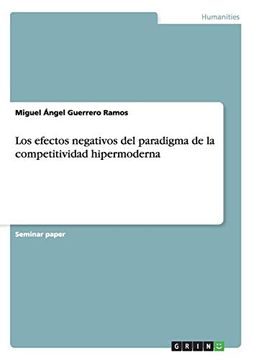 Humanities

Miguel Ángel Guerrero Ramos

Los efectos negativos del paradigma de la competitividad hipermoderna

Seminar paper

GRIN